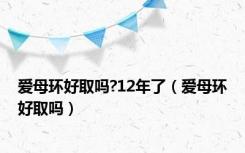 爱母环好取吗?12年了（爱母环好取吗）